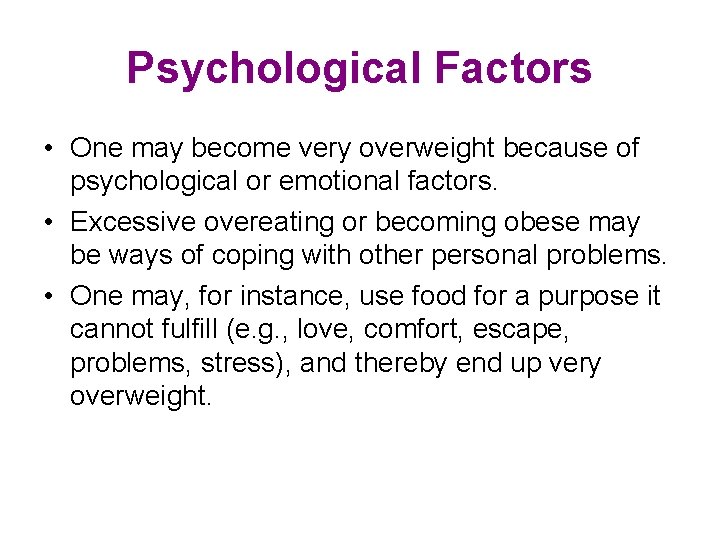 Psychological Factors

• One may become very overweight because of psychological or emotional factors.

• Excessive overeating or becoming obese may be ways of coping with other personal problems.

• One may, for instance, use food for a purpose it cannot fulfill (e.g., love, comfort, escape, problems, stress), and thereby end up very overweight.